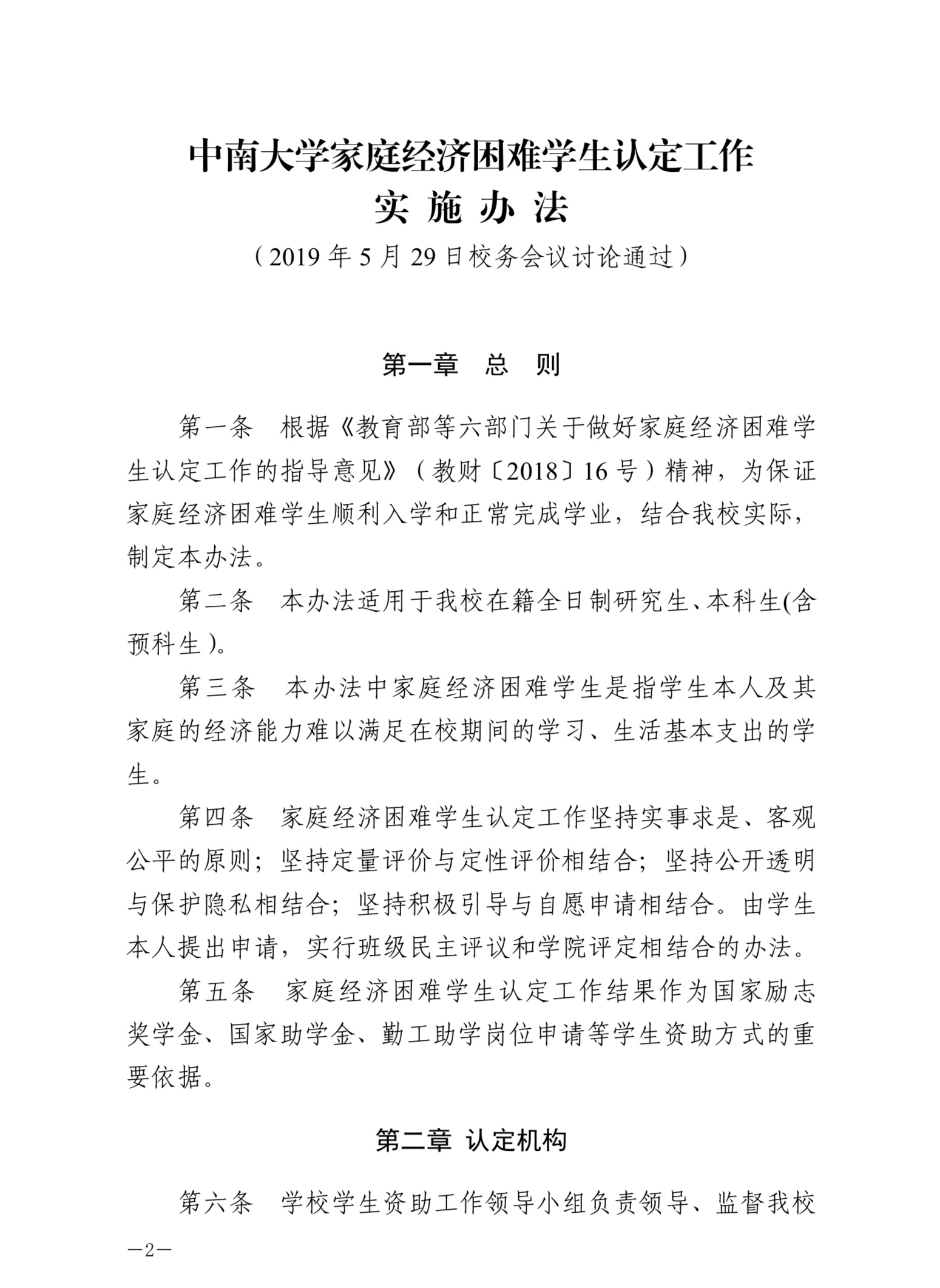 中南大学家庭经济困难学生认定工作
实 施 办 法
（2019 年 5 月 29 日校务会议讨论通过）

第一章　总　则

第一条　根据《教育部等六部门关于做好家庭经济困难学生认定工作的指导意见》（教财〔2018〕16 号）精神，为保证家庭经济困难学生顺利入学和正常完成学业，结合我校实际，制定本办法。

第二条　本办法适用于我校在籍全日制研究生、本科生(含预科生)。

第三条　本办法中家庭经济困难学生是指学生本人及其家庭的经济能力难以满足在校期间的学习、生活基本支出的学生。

第四条　家庭经济困难学生认定工作坚持实事求是、客观公平的原则；坚持定量评价与定性评价相结合；坚持公开透明与保护隐私相结合；坚持积极引导与自愿申请相结合。由学生本人提出申请，实行班级民主评议和学院评定相结合的办法。

第五条　家庭经济困难学生认定工作结果作为国家励志奖学金、国家助学金、勤工助学岗位申请等学生资助方式的重要依据。

第二章 认定机构

第六条　学校学生资助工作领导小组负责领导、监督我校

—2—